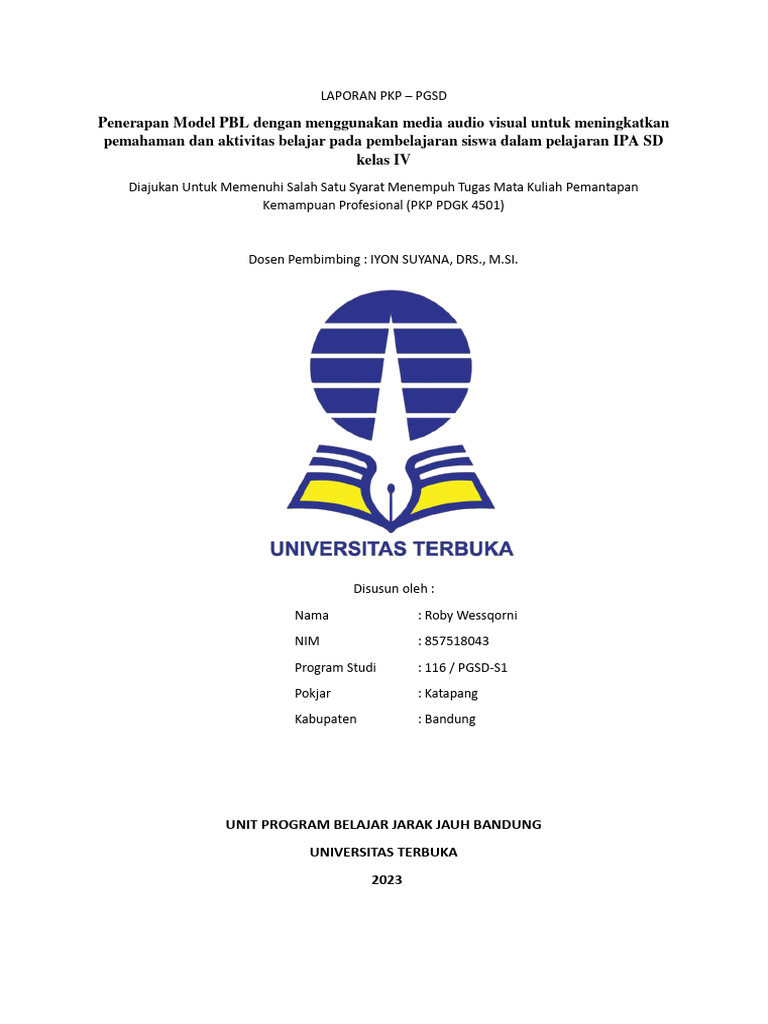 LAPORAN PKP – PGSD

Penerapan Model PBL dengan menggunakan media audio visual untuk meningkatkan pemahaman dan aktivitas belajar pada pembelajaran siswa dalam pelajaran IPA SD kelas IV

Diajukan Untuk Memenuhi Salah Satu Syarat Menempuh Tugas Mata Kuliah Pemantapan Kemampuan Profesional (PKP PDGK 4501)

Dosen Pembimbing : IYON SUYANA, DRS., M.SI.

UNIVERSITAS TERBUKA

Disusun oleh :

Nama : Roby Wessqorni
NIM : 857518043
Program Studi : 116 / PGSD-S1
Pokjar : Katapang
Kabupaten : Bandung

UNIT PROGRAM BELAJAR JARAK JAUH BANDUNG

UNIVERSITAS TERBUKA

2023